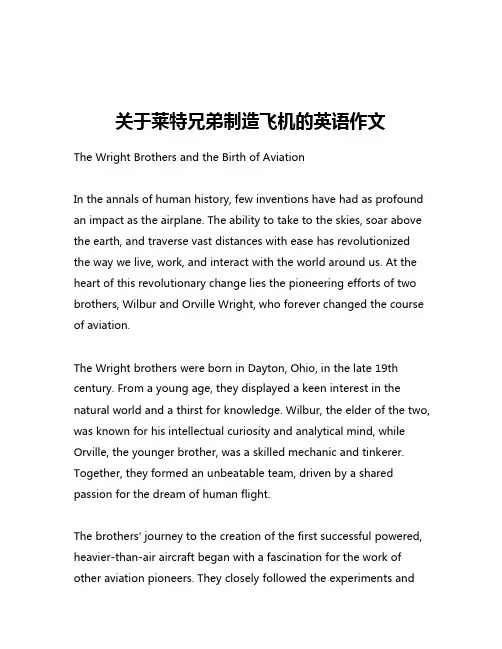 关于莱特兄弟制造飞机的英语作文

The Wright Brothers and the Birth of Aviation

In the annals of human history, few inventions have had as profound an impact as the airplane. The ability to take to the skies, soar above the earth, and traverse vast distances with ease has revolutionized the way we live, work, and interact with the world around us. At the heart of this revolutionary change lies the pioneering efforts of two brothers, Wilbur and Orville Wright, who forever changed the course of aviation.

The Wright brothers were born in Dayton, Ohio, in the late 19th century. From a young age, they displayed a keen interest in the natural world and a thirst for knowledge. Wilbur, the elder of the two, was known for his intellectual curiosity and analytical mind, while Orville, the younger brother, was a skilled mechanic and tinkerer. Together, they formed an unbeatable team, driven by a shared passion for the dream of human flight.

The brothers' journey to the creation of the first successful powered, heavier-than-air aircraft began with a fascination for the work of other aviation pioneers. They closely followed the experiments and